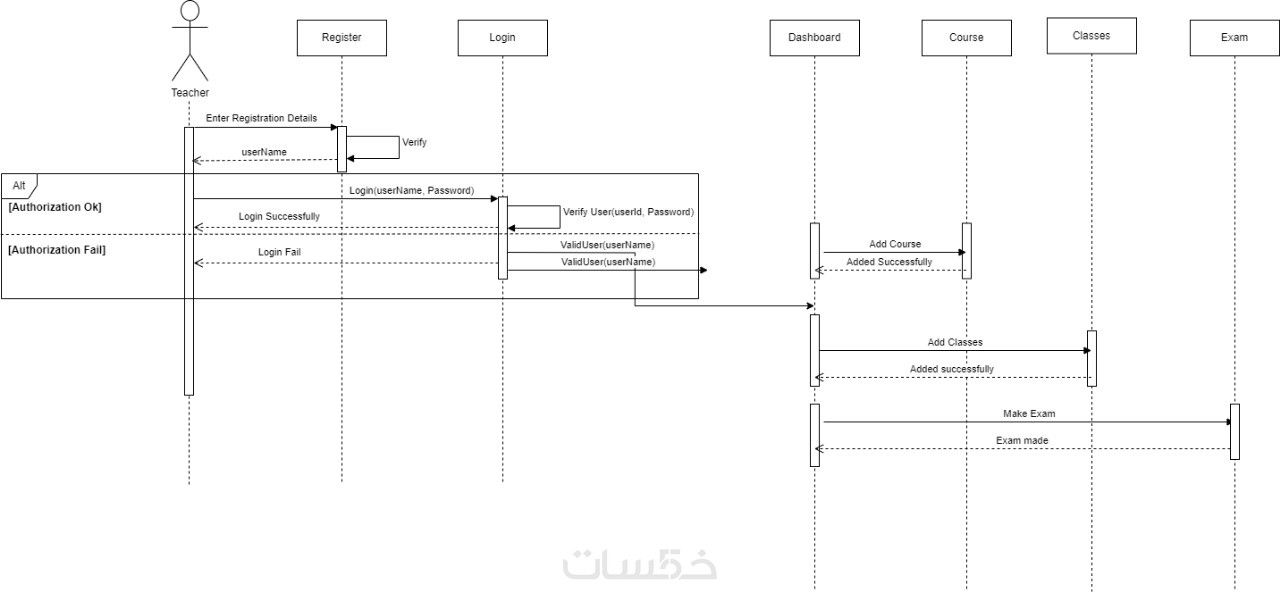 Teacher

Register

Login

Dashboard

Course

Classes

Exam

Enter Registration Details

Verify

userName

Alt

[Authorization Ok]

Login(userName, Password)

Verify User(userId, Password)

Login Successfully

[Authorization Fail]

Login Fail

ValidUser(userName)

ValidUser(userName)

Add Course

Added Successfully

Add Classes

Added successfully

Make Exam

Exam made

خمسات